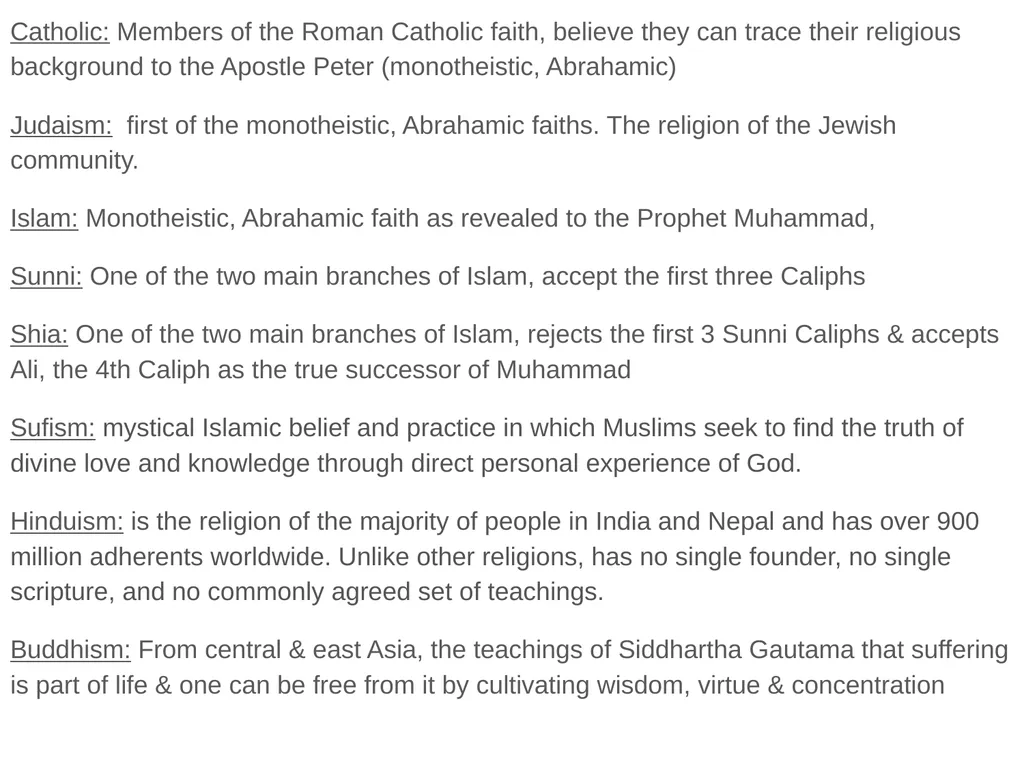 Catholic: Members of the Roman Catholic faith, believe they can trace their religious background to the Apostle Peter (monotheistic, Abrahamic)

Judaism: first of the monotheistic, Abrahamic faiths. The religion of the Jewish community.

Islam: Monotheistic, Abrahamic faith as revealed to the Prophet Muhammad,

Sunni: One of the two main branches of Islam, accept the first three Caliphs

Shia: One of the two main branches of Islam, rejects the first 3 Sunni Caliphs & accepts Ali, the 4th Caliph as the true successor of Muhammad

Sufism: mystical Islamic belief and practice in which Muslims seek to find the truth of divine love and knowledge through direct personal experience of God.

Hinduism: is the religion of the majority of people in India and Nepal and has over 900 million adherents worldwide. Unlike other religions, has no single founder, no single scripture, and no commonly agreed set of teachings.

Buddhism: From central & east Asia, the teachings of Siddhartha Gautama that suffering is part of life & one can be free from it by cultivating wisdom, virtue & concentration